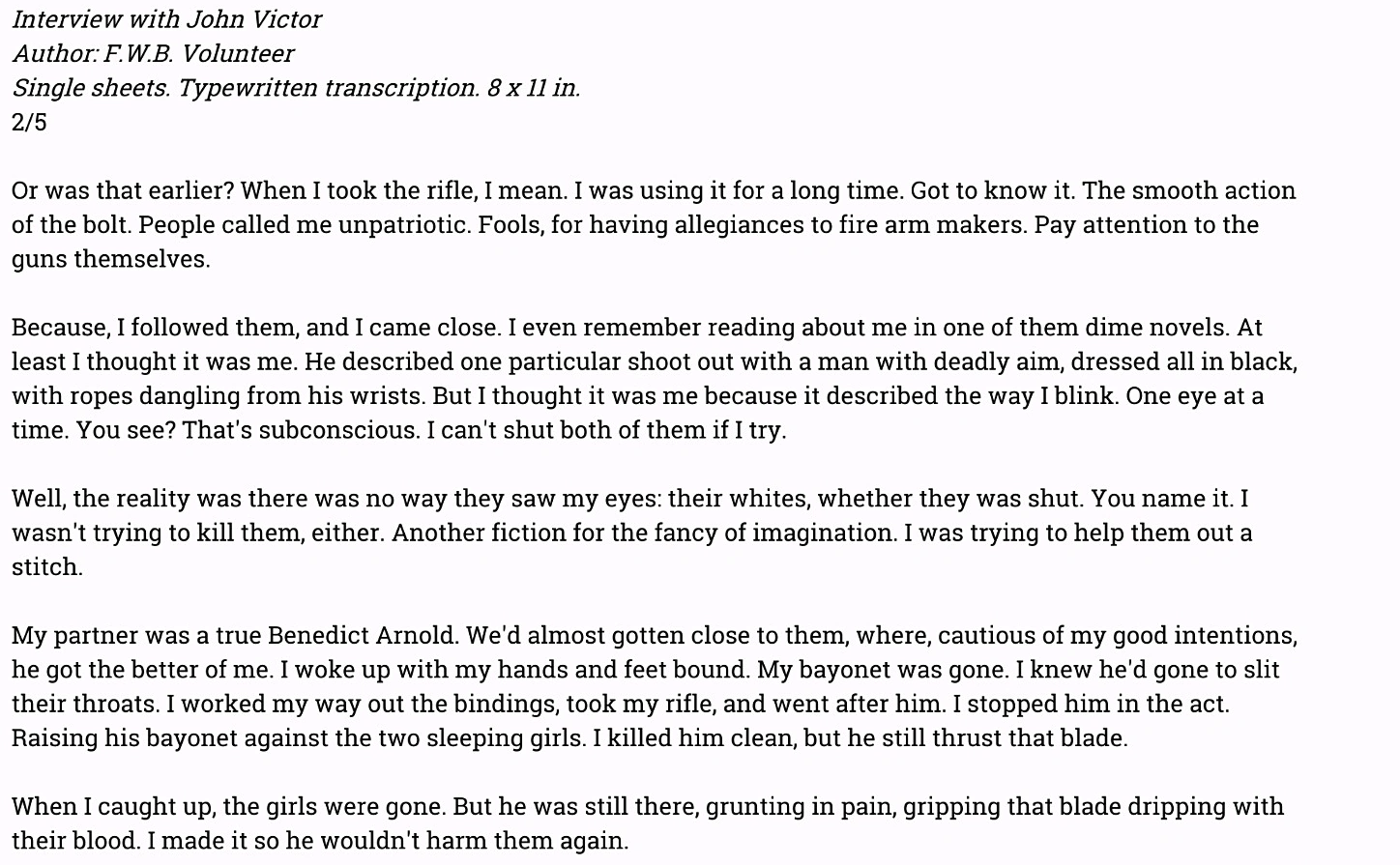 Interview with John Victor
Author: F.W.B. Volunteer
Single sheets. Typewritten transcription. 8 x 11 in.
2/5

Or was that earlier? When I took the rifle, I mean. I was using it for a long time. Got to know it. The smooth action of the bolt. People called me unpatriotic. Fools, for having allegiances to fire arm makers. Pay attention to the guns themselves.

Because, I followed them, and I came close. I even remember reading about me in one of them dime novels. At least I thought it was me. He described one particular shoot out with a man with deadly aim, dressed all in black, with ropes dangling from his wrists. But I thought it was me because it described the way I blink. One eye at a time. You see? That's subconscious. I can't shut both of them if I try.

Well, the reality was there was no way they saw my eyes: their whites, whether they was shut. You name it. I wasn't trying to kill them, either. Another fiction for the fancy of imagination. I was trying to help them out a stitch.

My partner was a true Benedict Arnold. We'd almost gotten close to them, where, cautious of my good intentions, he got the better of me. I woke up with my hands and feet bound. My bayonet was gone. I knew he'd gone to slit their throats. I worked my way out the bindings, took my rifle, and went after him. I stopped him in the act. Raising his bayonet against the two sleeping girls. I killed him clean, but he still thrust that blade.

When I caught up, the girls were gone. But he was still there, grunting in pain, gripping that blade dripping with their blood. I made it so he wouldn't harm them again.